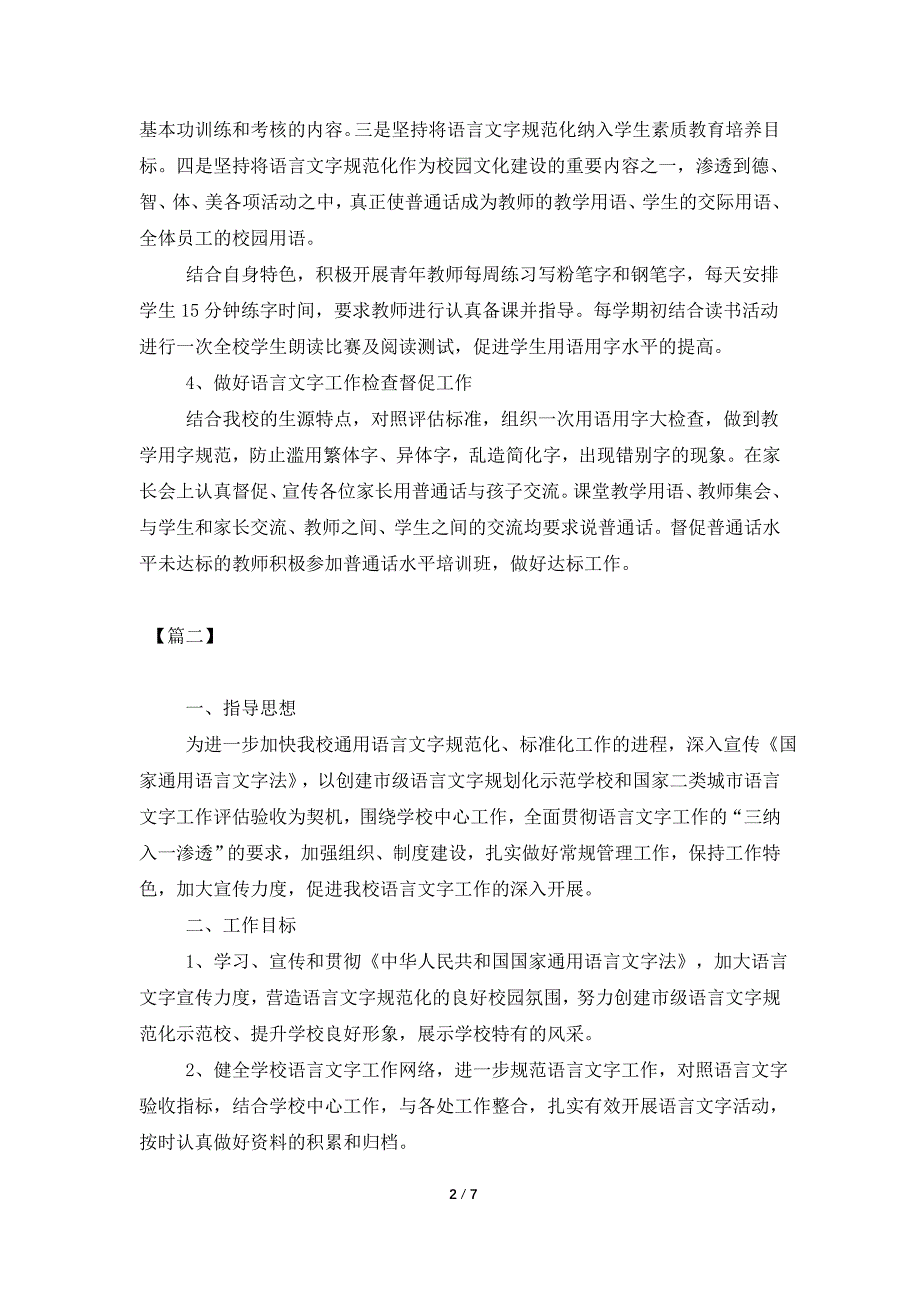 基本功训练和考核的内容。三是坚持将语言文字规范化纳入学生素质教育培养目标。四是坚持将语言文字规范化作为校园文化建设的重要内容之一，渗透到德、智、体、美各项活动之中，真正使普通话成为教师的教学用语、学生的交际用语、全体员工的校园用语。

结合自身特色，积极开展青年教师每周练习写粉笔字和钢笔字，每天安排学生 15 分钟练字时间，要求教师进行认真备课并指导。每学期初结合读书活动进行一次全校学生朗读比赛及阅读测试，促进学生用语用字水平的提高。

4、做好语言文字工作检查督促工作

结合我校的生源特点，对照评估标准，组织一次用语用字大检查，做到教学用字规范，防止滥用繁体字、异体字，乱造简化字，出现错别字的现象。在家长会上认真督促、宣传各位家长用普通话与孩子交流。课堂教学用语、教师集会、与学生和家长交流、教师之间、学生之间的交流均要求说普通话。督促普通话水平未达标的教师积极参加普通话水平培训班，做好达标工作。

【篇二】

一、指导思想

为进一步加快我校通用语言文字规范化、标准化工作的进程，深入宣传《国家通用语言文字法》，以创建市级语言文字规划化示范学校和国家二类城市语言文字工作评估验收为契机，围绕学校中心工作，全面贯彻语言文字工作的“三纳入一渗透”的要求，加强组织、制度建设，扎实做好常规管理工作，保持工作特色，加大宣传力度，促进我校语言文字工作的深入开展。

二、工作目标

1、学习、宣传和贯彻《中华人民共和国国家通用语言文字法》，加大语言文字宣传力度，营造语言文字规范化的良好校园氛围，努力创建市级语言文字规范化示范校、提升学校良好形象，展示学校特有的风采。

2、健全学校语言文字工作网络，进一步规范语言文字工作，对照语言文字验收指标，结合学校中心工作，与各处工作整合，扎实有效开展语言文字活动，按时认真做好资料的积累和归档。

2 / 7